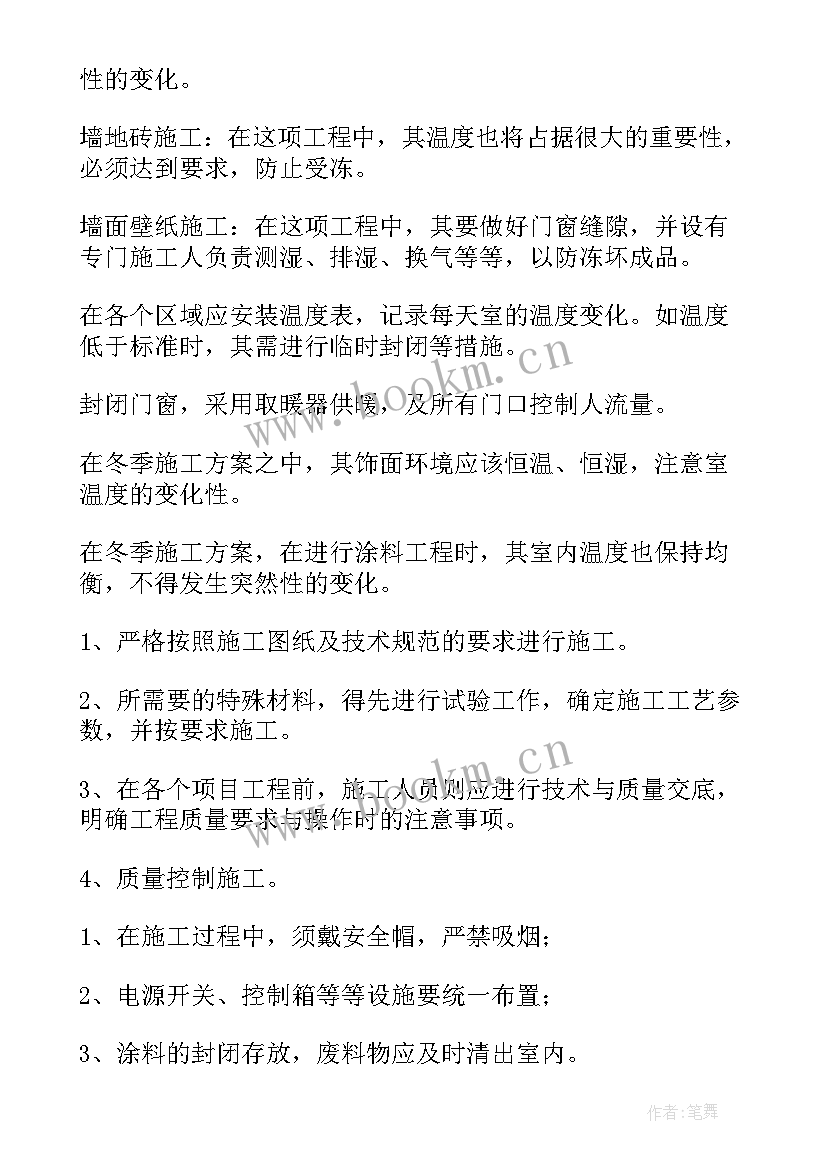 性的变化。

墙地砖施工：在这项工程中，其温度也将占据很大的重要性，必须达到要求，防止受冻。

墙面壁纸施工：在这项工程中，其要做好门窗缝隙，并设有专门施工人负责测湿、排湿、换气等等，以防冻坏成品。

在各个区域应安装温度表，记录每天室的温度变化。如温度低于标准时，其需进行临时封闭等措施。

封闭门窗，采用取暖器供暖，及所有门口控制人流量。

在冬季施工方案之中，其饰面环境应该恒温、恒湿，注意室温度的变化性。

在冬季施工方案，在进行涂料工程时，其室内温度也保持均衡，不得发生突然性的变化。

1、严格按照施工图纸及技术规范的要求进行施工。

2、所需要的特殊材料，得先进行试验工作，确定施工工艺参数，并按要求施工。

3、在各个项目工程前，施工人员则应进行技术与质量交底，明确工程质量要求与操作时的注意事项。

4、质量控制施工。

1、在施工过程中，须戴安全帽，严禁吸烟；

2、电源开关、控制箱等等设施要统一布置；

3、涂料的封闭存放，废料物应及时清出室内。

www.bookm.cn

www.bookm.cn

作者:笔舞